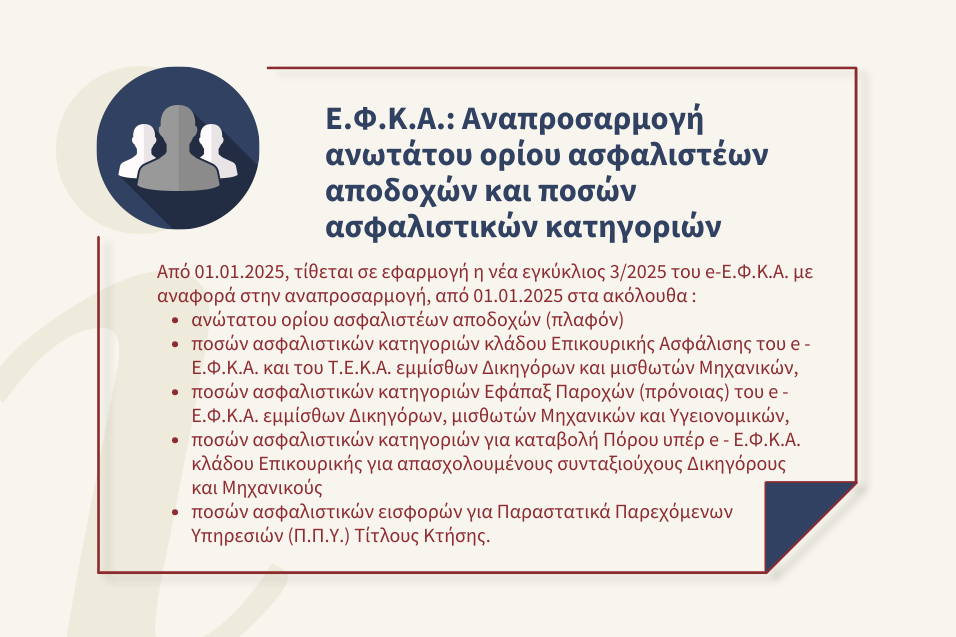 Ε.Φ.Κ.Α.: Αναπροσαρμογή ανωτάτου ορίου ασφαλιστέων αποδοχών και ποσών ασφαλιστικών κατηγοριών

Από 01.01.2025, τίθεται σε εφαρμογή η νέα εγκύκλιος 3/2025 του e-Ε.Φ.Κ.Α. με αναφορά στην αναπροσαρμογή, από 01.01.2025 στα ακόλουθα :

- ανώτατου ορίου ασφαλιστέων αποδοχών (πλαφόν)
- ποσών ασφαλιστικών κατηγοριών κλάδου Επικουρικής Ασφάλισης του e - Ε.Φ.Κ.Α. και του Τ.Ε.Κ.Α. εμμίσθων Δικηγόρων και μισθωτών Μηχανικών,
- ποσών ασφαλιστικών κατηγοριών Εφάπαξ Παροχών (πρόνοιας) του e - Ε.Φ.Κ.Α. εμμίσθων Δικηγόρων, μισθωτών Μηχανικών και Υγειονομικών,
- ποσών ασφαλιστικών κατηγοριών για καταβολή Πόρου υπέρ e - Ε.Φ.Κ.Α. κλάδου Επικουρικής για απασχολουμένους συνταξιούχους Δικηγόρους και Μηχανικούς
- ποσών ασφαλιστικών εισφορών για Παραστατικά Παρεχόμενων Υπηρεσιών (Π.Π.Υ.) Τίτλους Κτήσης.